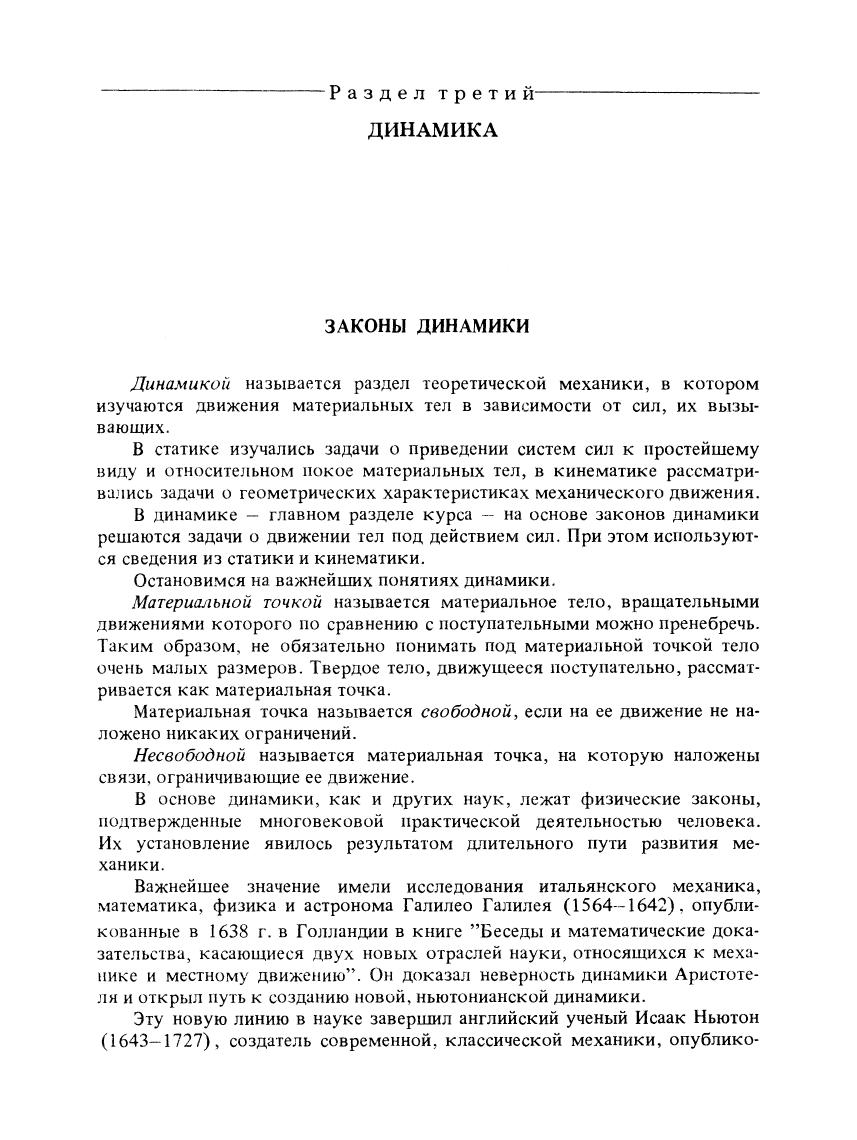 Раздел третий

ДИНАМИКА

ЗАКОНЫ ДИНАМИКИ

Динамикой называется раздел теоретической механики, в котором изучаются движения материальных тел в зависимости от сил, их вызывающих.

В статике изучались задачи о приведении систем сил к простейшему виду и относительном покое материальных тел, в кинематике рассматривались задачи о геометрических характеристиках механического движения.

В динамике – главном разделе курса – на основе законов динамики решаются задачи о движении тел под действием сил. При этом используются сведения из статики и кинематики.

Остановимся на важнейших понятиях динамики.

Материальной точкой называется материальное тело, вращательными движениями которого по сравнению с поступательными можно пренебречь. Таким образом, не обязательно понимать под материальной точкой тело очень малых размеров. Твердое тело, движущееся поступательно, рассматривается как материальная точка.

Материальная точка называется свободной, если на ее движение не наложено никаких ограничений.

Несвободной называется материальная точка, на которую наложены связи, ограничивающие ее движение.

В основе динамики, как и других наук, лежат физические законы, подтвержденные многовековой практической деятельностью человека. Их установление явилось результатом длительного пути развития механики.

Важнейшее значение имели исследования итальянского механика, математика, физика и астронома Галилео Галилея (1564–1642), опубликованные в 1638 г. в Голландии в книге "Беседы и математические доказательства, касающиеся двух новых отраслей науки, относящихся к механике и местному движению". Он доказал неверность динамики Аристотеля и открыл путь к созданию новой, ньютонианской динамики.

Эту новую линию в науке завершил английский ученый Исаак Ньютон (1643–1727), создатель современной, классической механики, опублико-